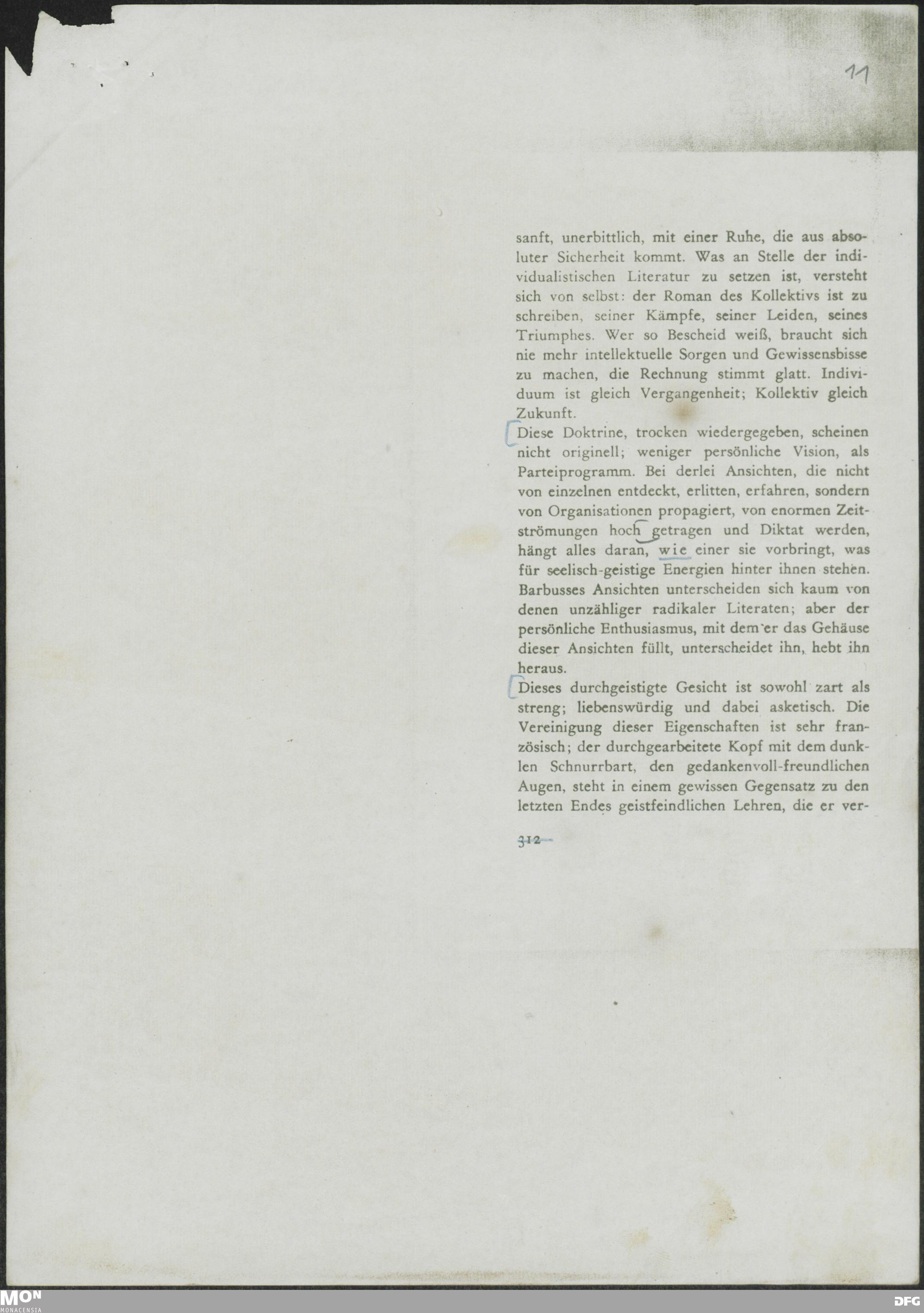 11

sanft, unerbittlich, mit einer Ruhe, die aus absoluter Sicherheit kommt. Was an Stelle der individualistischen Literatur zu setzen ist, versteht sich von selbst: der Roman des Kollektivs ist zu schreiben, seiner Kämpfe, seiner Leiden, seines Triumphes. Wer so Bescheid weiß, braucht sich nie mehr intellektuelle Sorgen und Gewissensbisse zu machen, die Rechnung stimmt glatt. Individuum ist gleich Vergangenheit; Kollektiv gleich Zukunft.

Diese Doktrine, trocken wiedergegeben, scheinen nicht originell; weniger persönliche Vision, als Parteiprogramm. Bei derlei Ansichten, die nicht von einzelnen entdeckt, erlitten, erfahren, sondern von Organisationen propagiert, von enormen Zeitströmungen hoch getragen und Diktat werden, hängt alles daran, wie einer sie vorbringt, was für seelisch-geistige Energien hinter ihnen stehen. Barbusses Ansichten unterscheiden sich kaum von denen unzähliger radikaler Literaten; aber der persönliche Enthusiasmus, mit dem er das Gehäuse dieser Ansichten füllt, unterscheidet ihn, hebt ihn heraus.

Dieses durchgeistigte Gesicht ist sowohl zart als streng; liebenswürdig und dabei asketisch. Die Vereinigung dieser Eigenschaften ist sehr französisch; der durchgearbeitete Kopf mit dem dunklen Schnurrbart, den gedankenvoll-freundlichen Augen, steht in einem gewissen Gegensatz zu den letzten Endes geistfeindlichen Lehren, die er ver-

312

MON
MONACENSIA

DFG